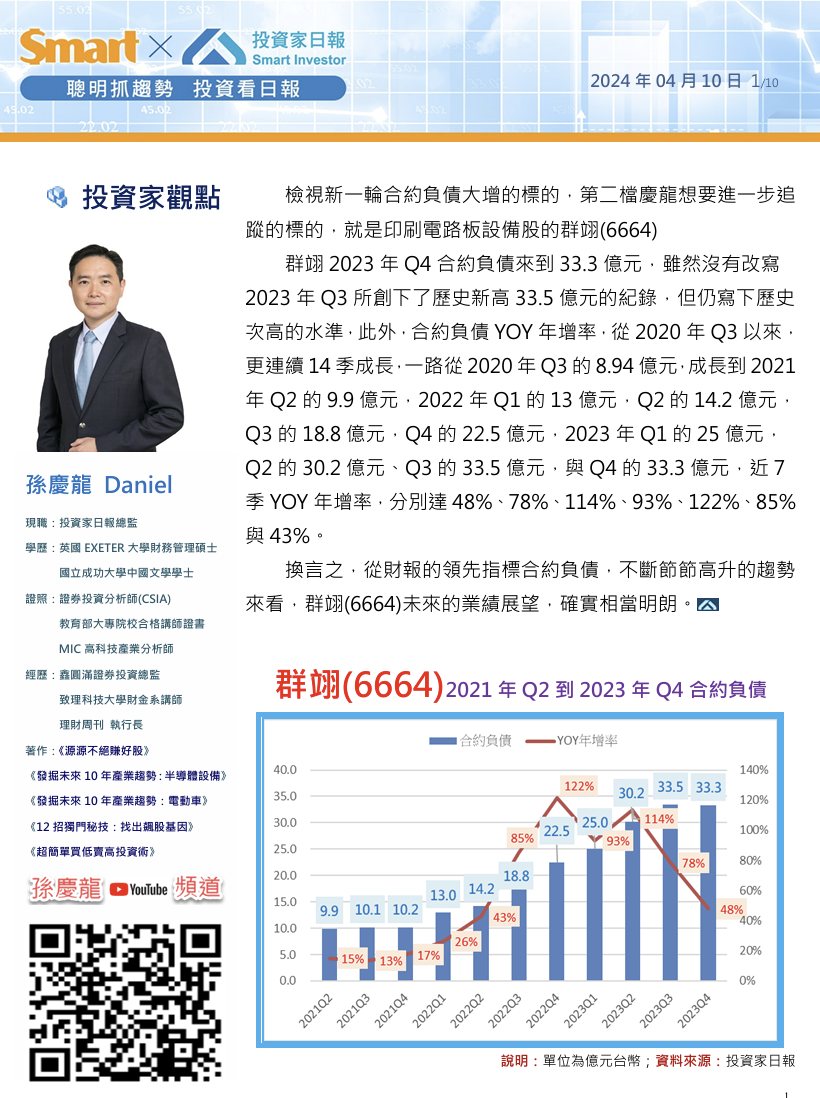 Smart × 投資家日報 Smart Investor

聰明抓趨勢 投資看日報

2024年04月10日 1/10

投資家觀點

孫慶龍 Daniel

現職：投資家日報總監
學歷：英國EXETER大學財務管理碩士
國立成功大學中國文學學士
證照：證券投資分析師(CSIA)
教育部大專院校合格講師證書
MIC高科技產業分析師
經歷：鑫圓滿證券投資總監
致理科技大學財金系講師
理財周刊 執行長
著作：《源源不絕賺好股》
《發掘未來10年產業趨勢：半導體設備》
《發掘未來10年產業趨勢：電動車》
《12招獨門秘技：找出飆股基因》
《超簡單買低賣高投資術》

孫慶龍 YouTube 頻道

檢視新一輪合約負債大增的標的，第二檔慶龍想要進一步追蹤的標的，就是印刷電路板設備股的群翊(6664)

群翊2023年Q4合約負債來到33.3億元，雖然沒有改寫2023年Q3所創下了歷史新高33.5億元的紀錄，但仍寫下歷史次高的水準，此外，合約負債YOY年增率，從2020年Q3以來，更連續14季成長，一路從2020年Q3的8.94億元，成長到2021年Q2的9.9億元，2022年Q1的13億元，Q2的14.2億元，Q3的18.8億元，Q4的22.5億元，2023年Q1的25億元，Q2的30.2億元、Q3的33.5億元，與Q4的33.3億元，近7季YOY年增率，分別達48%、78%、114%、93%、122%、85%與43%。

換言之，從財報的領先指標合約負債，不斷節節高升的趨勢來看，群翊(6664)未來的業績展望，確實相當明朗。

群翊(6664)2021年Q2到2023年Q4合約負債

合約負債 YOY年增率

40.0
35.0
30.0
25.0
20.0
15.0
10.0
5.0
0.0

140%
120%
100%
80%
60%
40%
20%
0%

9.9 10.1 10.2 13.0 14.2 18.8 22.5 25.0 30.2 33.5 33.3

15% 13% 17% 26% 43% 85% 122% 93% 114% 78% 48%

2021Q2 2021Q3 2021Q4 2022Q1 2022Q2 2022Q3 2022Q4 2023Q1 2023Q2 2023Q3 2023Q4

說明：單位為億元台幣；資料來源：投資家日報

1